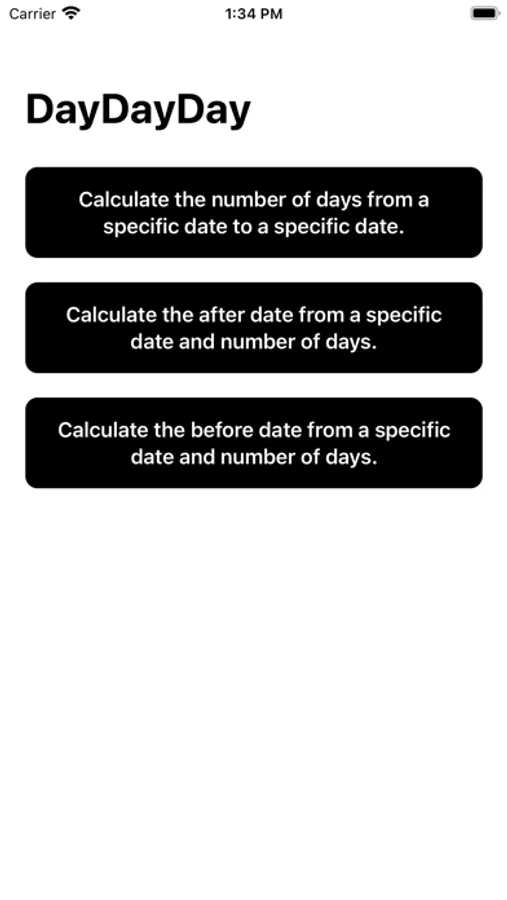 Carrier
1:34 PM

DayDayDay

Calculate the number of days from a specific date to a specific date.

Calculate the after date from a specific date and number of days.

Calculate the before date from a specific date and number of days.